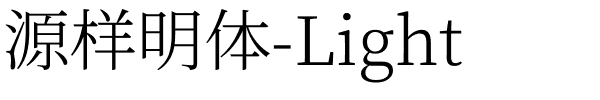 源样明体-Light